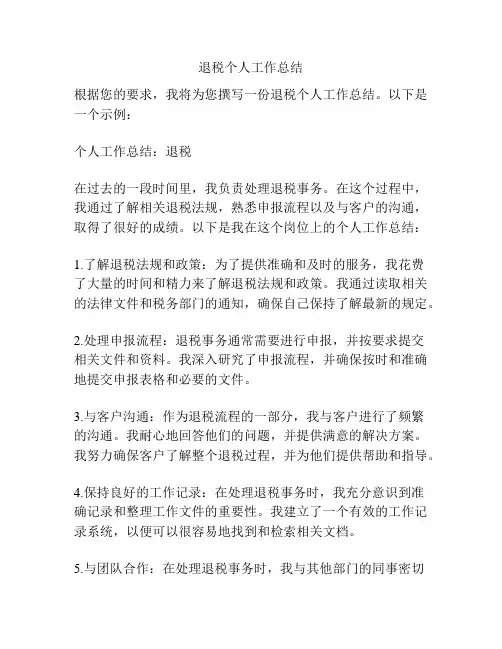 退税个人工作总结

根据您的要求，我将为您撰写一份退税个人工作总结。以下是一个示例：

个人工作总结：退税

在过去的一段时间里，我负责处理退税事务。在这个过程中，我通过了解相关退税法规，熟悉申报流程以及与客户的沟通，取得了很好的成绩。以下是我在这个岗位上的个人工作总结：

1.了解退税法规和政策：为了提供准确和及时的服务，我花费了大量的时间和精力来了解退税法规和政策。我通过读取相关的法律文件和税务部门的通知，确保自己保持了解最新的规定。

2.处理申报流程：退税事务通常需要进行申报，并按要求提交相关文件和资料。我深入研究了申报流程，并确保按时和准确地提交申报表格和必要的文件。

3.与客户沟通：作为退税流程的一部分，我与客户进行了频繁的沟通。我耐心地回答他们的问题，并提供满意的解决方案。我努力确保客户了解整个退税过程，并为他们提供帮助和指导。

4.保持良好的工作记录：在处理退税事务时，我充分意识到准确记录和整理工作文件的重要性。我建立了一个有效的工作记录系统，以便可以很容易地找到和检索相关文档。

5.与团队合作：在处理退税事务时，我与其他部门的同事密切